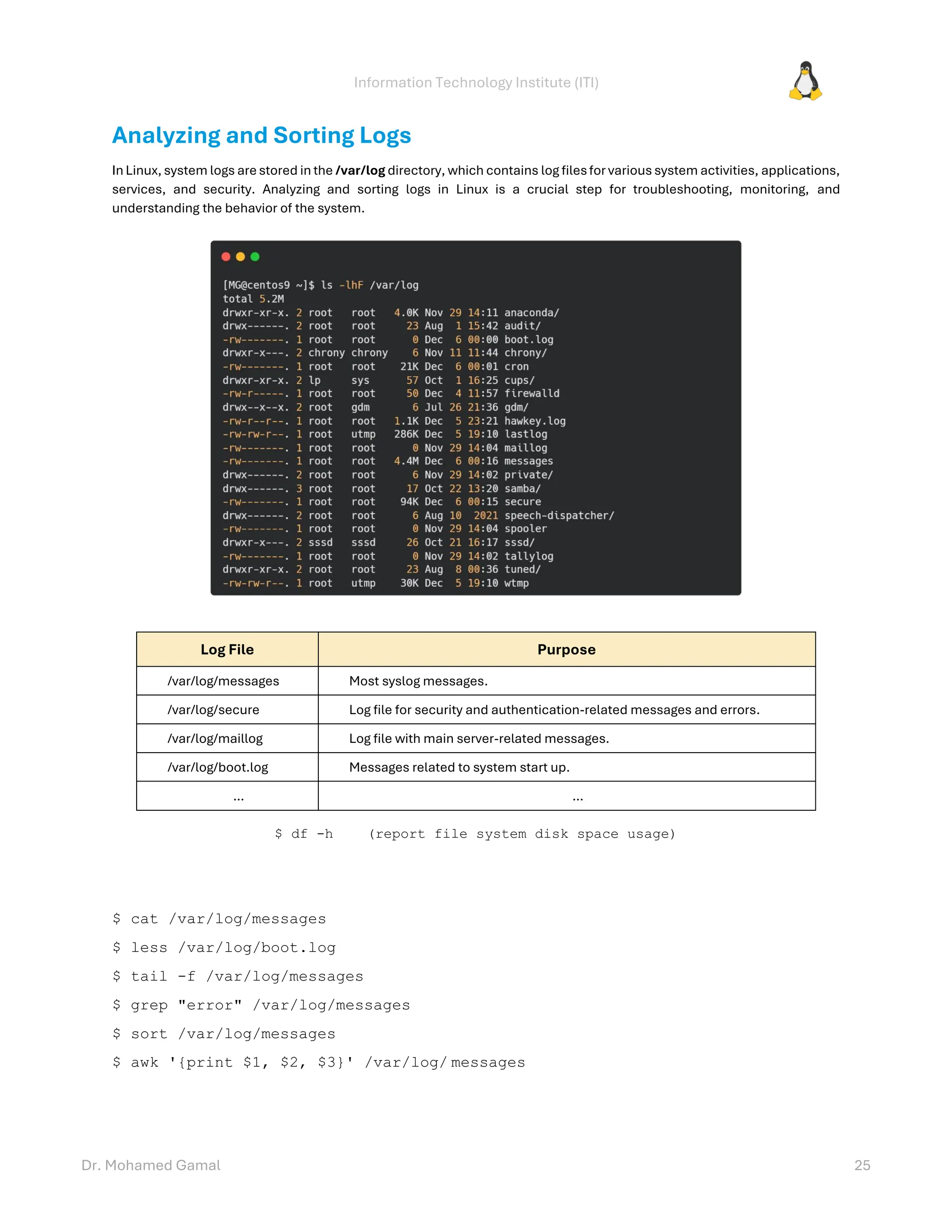 Information Technology Institute (ITI)

Analyzing and Sorting Logs

In Linux, system logs are stored in the /var/log directory, which contains log files for various system activities, applications, services, and security. Analyzing and sorting logs in Linux is a crucial step for troubleshooting, monitoring, and understanding the behavior of the system.

[MG@centos9 ~]$ ls -lhF /var/log
total 5.2M
drwxr-xr-x. 2 root root 4.0K Nov 29 14:11 anaconda/
drwx------. 2 root root 23 Aug 1 15:42 audit/
-rw-------. 1 root root 0 Dec 6 00:00 boot.log
drwxr-x---. 2 chrony chrony 6 Nov 11 11:44 chrony/
-rw-------. 1 root root 21K Dec 6 00:01 cron
drwxr-xr-x. 2 lp sys 57 Oct 1 16:25 cups/
-rw-r-----. 1 root root 50 Dec 4 11:57 firewalld
drwx--x--x. 2 root gdm 6 Jul 26 21:36 gdm/
-rw-r--r--. 1 root root 1.1K Dec 5 23:21 hawkey.log
-rw-rw-r--. 1 root utmp 286K Dec 5 19:10 lastlog
-rw-------. 1 root root 0 Nov 29 14:04 maillog
-rw-------. 1 root root 4.4M Dec 6 00:16 messages
drwx------. 2 root root 6 Nov 29 14:02 private/
drwx------. 3 root root 17 Oct 22 13:20 samba/
-rw-------. 1 root root 94K Dec 6 00:15 secure
drwx------. 2 root root 6 Aug 10 2021 speech-dispatcher/
-rw-------. 1 root root 0 Nov 29 14:04 spooler
drwxr-x---. 2 sssd sssd 26 Oct 21 16:17 sssd/
-rw-------. 1 root root 0 Nov 29 14:02 tallylog
drwxr-xr-x. 2 root root 23 Aug 8 00:36 tuned/
-rw-rw-r--. 1 root utmp 30K Dec 5 19:10 wtmp

| Log File | Purpose |
|---|---|
| /var/log/messages | Most syslog messages. |
| /var/log/secure | Log file for security and authentication-related messages and errors. |
| /var/log/maillog | Log file with main server-related messages. |
| /var/log/boot.log | Messages related to system start up. |
| ... | ... |

$ df -h (report file system disk space usage)

$ cat /var/log/messages
$ less /var/log/boot.log
$ tail -f /var/log/messages
$ grep "error" /var/log/messages
$ sort /var/log/messages
$ awk '{print $1, $2, $3}' /var/log/ messages

Dr. Mohamed Gamal
25